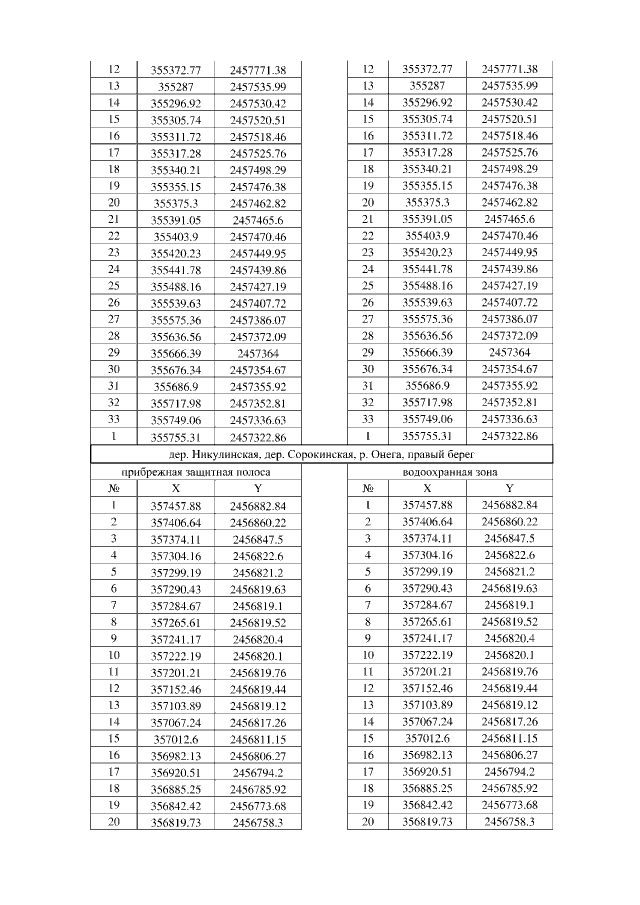 | 12 | 355372.77 | 2457771.38 |
|---|---|---|
| 13 | 355287 | 2457535.99 |
| 14 | 355296.92 | 2457530.42 |
| 15 | 355305.74 | 2457520.51 |
| 16 | 355311.72 | 2457518.46 |
| 17 | 355317.28 | 2457525.76 |
| 18 | 355340.21 | 2457498.29 |
| 19 | 355355.15 | 2457476.38 |
| 20 | 355375.3 | 2457462.82 |
| 21 | 355391.05 | 2457465.6 |
| 22 | 355403.9 | 2457470.46 |
| 23 | 355420.23 | 2457449.95 |
| 24 | 355441.78 | 2457439.86 |
| 25 | 355488.16 | 2457427.19 |
| 26 | 355539.63 | 2457407.72 |
| 27 | 355575.36 | 2457386.07 |
| 28 | 355636.56 | 2457372.09 |
| 29 | 355666.39 | 2457364 |
| 30 | 355676.34 | 2457354.67 |
| 31 | 355686.9 | 2457355.92 |
| 32 | 355717.98 | 2457352.81 |
| 33 | 355749.06 | 2457336.63 |
| 1 | 355755.31 | 2457322.86 |

| 12 | 355372.77 | 2457771.38 |
|---|---|---|
| 13 | 355287 | 2457535.99 |
| 14 | 355296.92 | 2457530.42 |
| 15 | 355305.74 | 2457520.51 |
| 16 | 355311.72 | 2457518.46 |
| 17 | 355317.28 | 2457525.76 |
| 18 | 355340.21 | 2457498.29 |
| 19 | 355355.15 | 2457476.38 |
| 20 | 355375.3 | 2457462.82 |
| 21 | 355391.05 | 2457465.6 |
| 22 | 355403.9 | 2457470.46 |
| 23 | 355420.23 | 2457449.95 |
| 24 | 355441.78 | 2457439.86 |
| 25 | 355488.16 | 2457427.19 |
| 26 | 355539.63 | 2457407.72 |
| 27 | 355575.36 | 2457386.07 |
| 28 | 355636.56 | 2457372.09 |
| 29 | 355666.39 | 2457364 |
| 30 | 355676.34 | 2457354.67 |
| 31 | 355686.9 | 2457355.92 |
| 32 | 355717.98 | 2457352.81 |
| 33 | 355749.06 | 2457336.63 |
| 1 | 355755.31 | 2457322.86 |

дер. Никулинская, дер. Сорокинская, р. Онега, правый берег

прибрежная защитная полоса

| № | X | Y |
|---|---|---|
| 1 | 357457.88 | 2456882.84 |
| 2 | 357406.64 | 2456860.22 |
| 3 | 357374.11 | 2456847.5 |
| 4 | 357304.16 | 2456822.6 |
| 5 | 357299.19 | 2456821.2 |
| 6 | 357290.43 | 2456819.63 |
| 7 | 357284.67 | 2456819.1 |
| 8 | 357265.61 | 2456819.52 |
| 9 | 357241.17 | 2456820.4 |
| 10 | 357222.19 | 2456820.1 |
| 11 | 357201.21 | 2456819.76 |
| 12 | 357152.46 | 2456819.44 |
| 13 | 357103.89 | 2456819.12 |
| 14 | 357067.24 | 2456817.26 |
| 15 | 357012.6 | 2456811.15 |
| 16 | 356982.13 | 2456806.27 |
| 17 | 356920.51 | 2456794.2 |
| 18 | 356885.25 | 2456785.92 |
| 19 | 356842.42 | 2456773.68 |
| 20 | 356819.73 | 2456758.3 |

водоохранная зона

| № | X | Y |
|---|---|---|
| 1 | 357457.88 | 2456882.84 |
| 2 | 357406.64 | 2456860.22 |
| 3 | 357374.11 | 2456847.5 |
| 4 | 357304.16 | 2456822.6 |
| 5 | 357299.19 | 2456821.2 |
| 6 | 357290.43 | 2456819.63 |
| 7 | 357284.67 | 2456819.1 |
| 8 | 357265.61 | 2456819.52 |
| 9 | 357241.17 | 2456820.4 |
| 10 | 357222.19 | 2456820.1 |
| 11 | 357201.21 | 2456819.76 |
| 12 | 357152.46 | 2456819.44 |
| 13 | 357103.89 | 2456819.12 |
| 14 | 357067.24 | 2456817.26 |
| 15 | 357012.6 | 2456811.15 |
| 16 | 356982.13 | 2456806.27 |
| 17 | 356920.51 | 2456794.2 |
| 18 | 356885.25 | 2456785.92 |
| 19 | 356842.42 | 2456773.68 |
| 20 | 356819.73 | 2456758.3 |